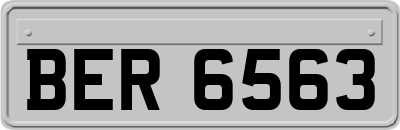 BER 6563